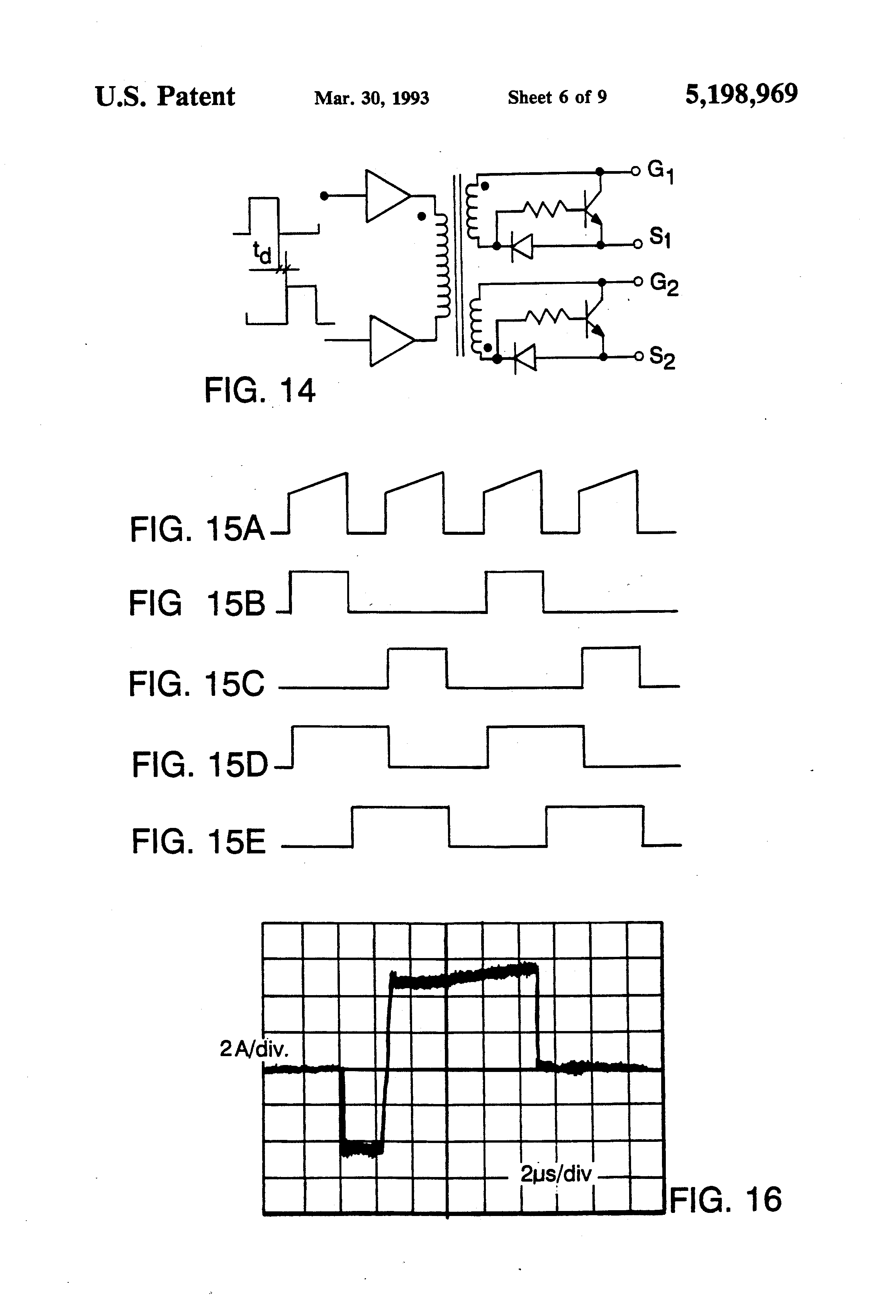 U.S. Patent Mar. 30, 1993 Sheet 6 of 9 5,198,969

$t_d$

$G_1$

$S_1$

$G_2$

$S_2$

FIG. 14

FIG. 15A

FIG 15B

FIG. 15C

FIG. 15D

FIG. 15E

2 A/div.

2μs/div

FIG. 16